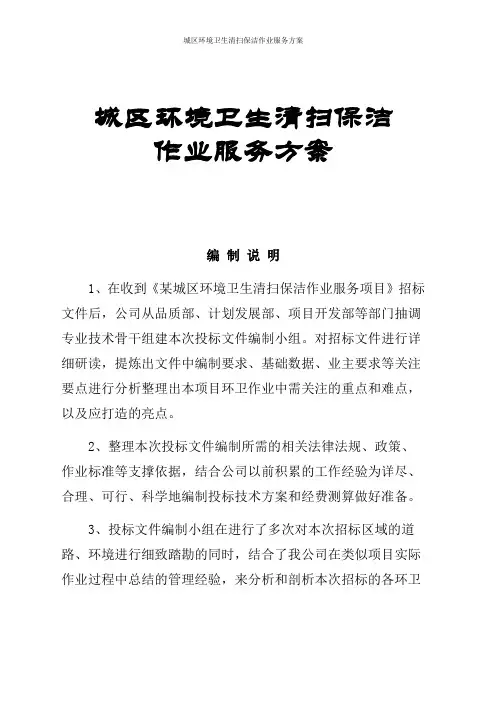 城区环境卫生清扫保洁作业服务方案

城区环境卫生清扫保洁
作业服务方案

编 制 说 明

1、在收到《某城区环境卫生清扫保洁作业服务项目》招标文件后，公司从品质部、计划发展部、项目开发部等部门抽调专业技术骨干组建本次投标文件编制小组。对招标文件进行详细研读，提炼出文件中编制要求、基础数据、业主要求等关注要点进行分析整理出本项目环卫作业中需关注的重点和难点，以及应打造的亮点。

2、整理本次投标文件编制所需的相关法律法规、政策、作业标准等支撑依据，结合公司以前积累的工作经验为详尽、合理、可行、科学地编制投标技术方案和经费测算做好准备。

3、投标文件编制小组在进行了多次对本次招标区域的道路、环境进行细致踏勘的同时，结合了我公司在类似项目实际作业过程中总结的管理经验，来分析和剖析本次招标的各环卫